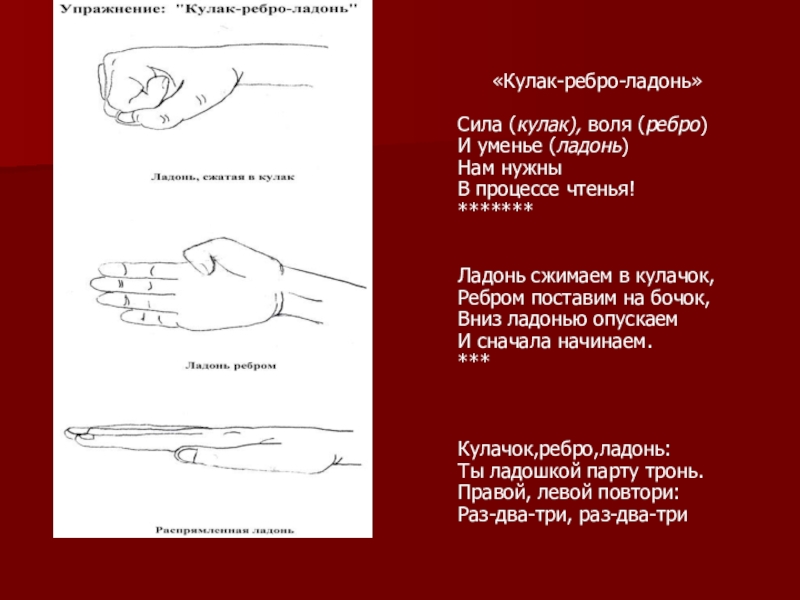 Упражнение: "Кулак-ребро-ладонь"

Ладонь, сжатая в кулак

Ладонь ребром

Распрямленная ладонь

«Кулак-ребро-ладонь»

Сила (кулак), воля (ребро)
И уменье (ладонь)
Нам нужны
В процессе чтенья!
*******

Ладонь сжимаем в кулачок,
Ребром поставим на бочок,
Вниз ладонью опускаем
И сначала начинаем.
***

Кулачок,ребро,ладонь:
Ты ладошкой парту тронь.
Правой, левой повтори:
Раз-два-три, раз-два-три